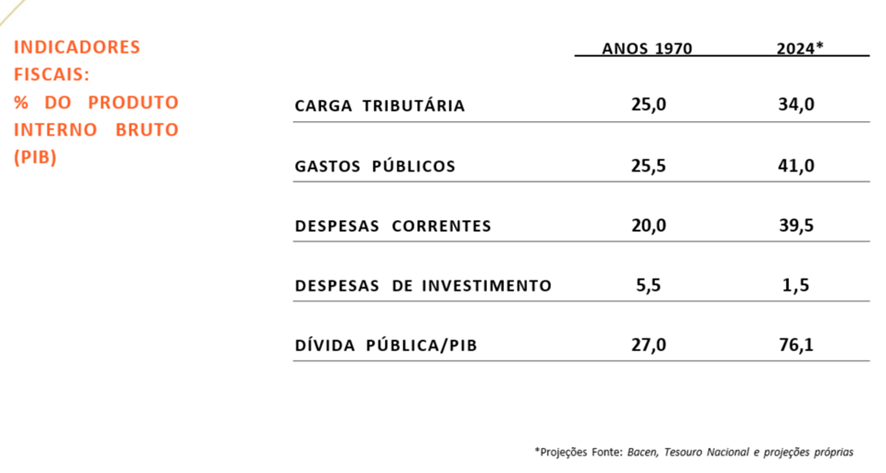 INDICADORES FISCAIS: % DO PRODUTO INTERNO BRUTO (PIB)

| | ANOS 1970 | 2024* |
|---|---|---|
| CARGA TRIBUTÁRIA | 25,0 | 34,0 |
| GASTOS PÚBLICOS | 25,5 | 41,0 |
| DESPESAS CORRENTES | 20,0 | 39,5 |
| DESPESAS DE INVESTIMENTO | 5,5 | 1,5 |
| DÍVIDA PÚBLICA/PIB | 27,0 | 76,1 |

*Projeções Fonte: Bacen, Tesouro Nacional e projeções próprias